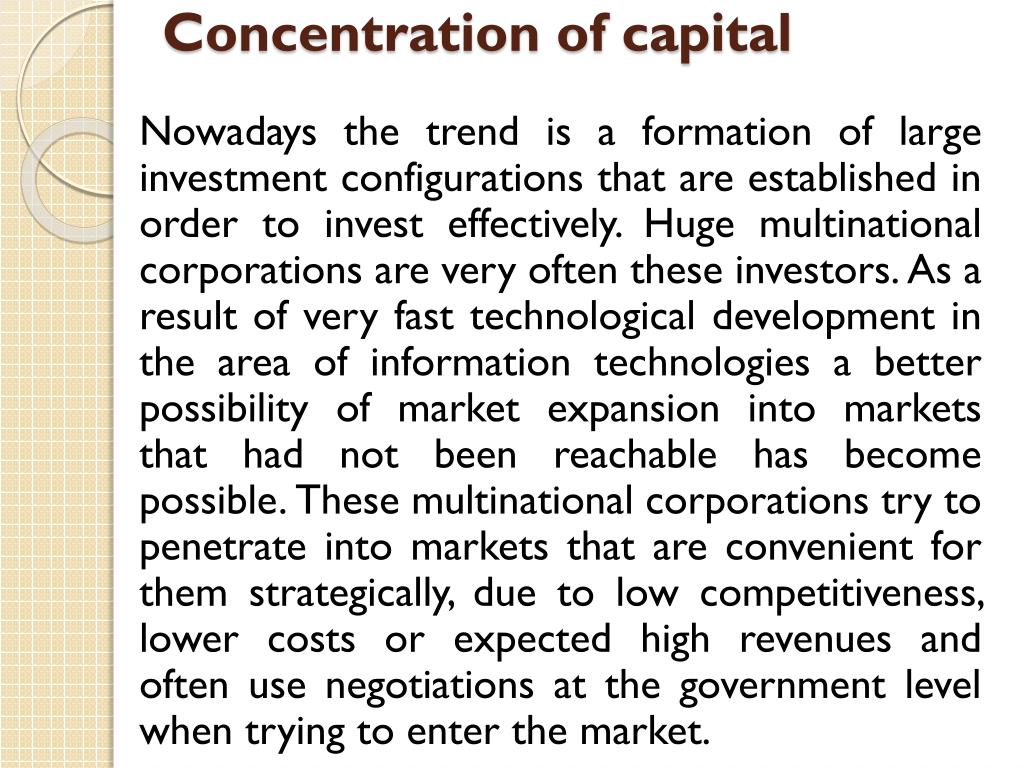 Concentration of capital

Nowadays the trend is a formation of large investment configurations that are established in order to invest effectively. Huge multinational corporations are very often these investors. As a result of very fast technological development in the area of information technologies a better possibility of market expansion into markets that had not been reachable has become possible. These multinational corporations try to penetrate into markets that are convenient for them strategically, due to low competitiveness, lower costs or expected high revenues and often use negotiations at the government level when trying to enter the market.